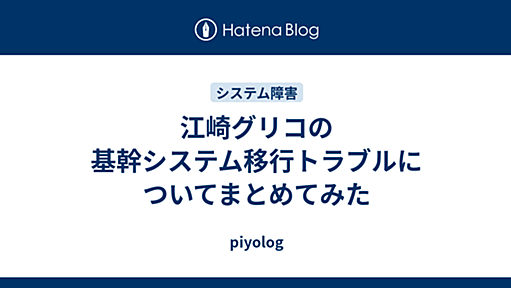 Hatena Blog

システム障害

江崎グリコの基幹システム移行トラブルについてまとめてみた

piyolog